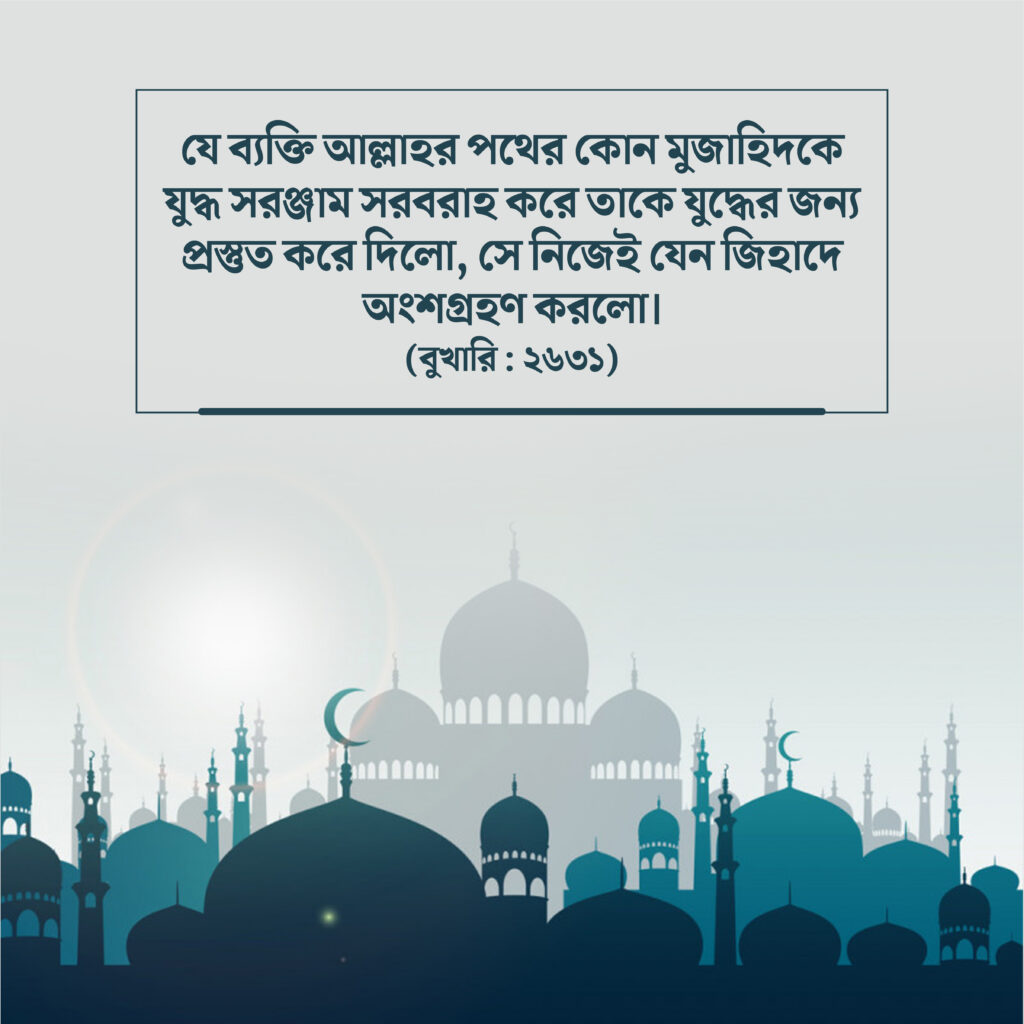 যে ব্যক্তি আল্লাহর পথের কোন মুজাহিদকে যুদ্ধ সরঞ্জাম সরবরাহ করে তাকে যুদ্ধের জন্য প্রস্তুত করে দিলো, সে নিজেই যেন জিহাদে অংশগ্রহণ করলো।

(বুখারি : ২৬৩১)